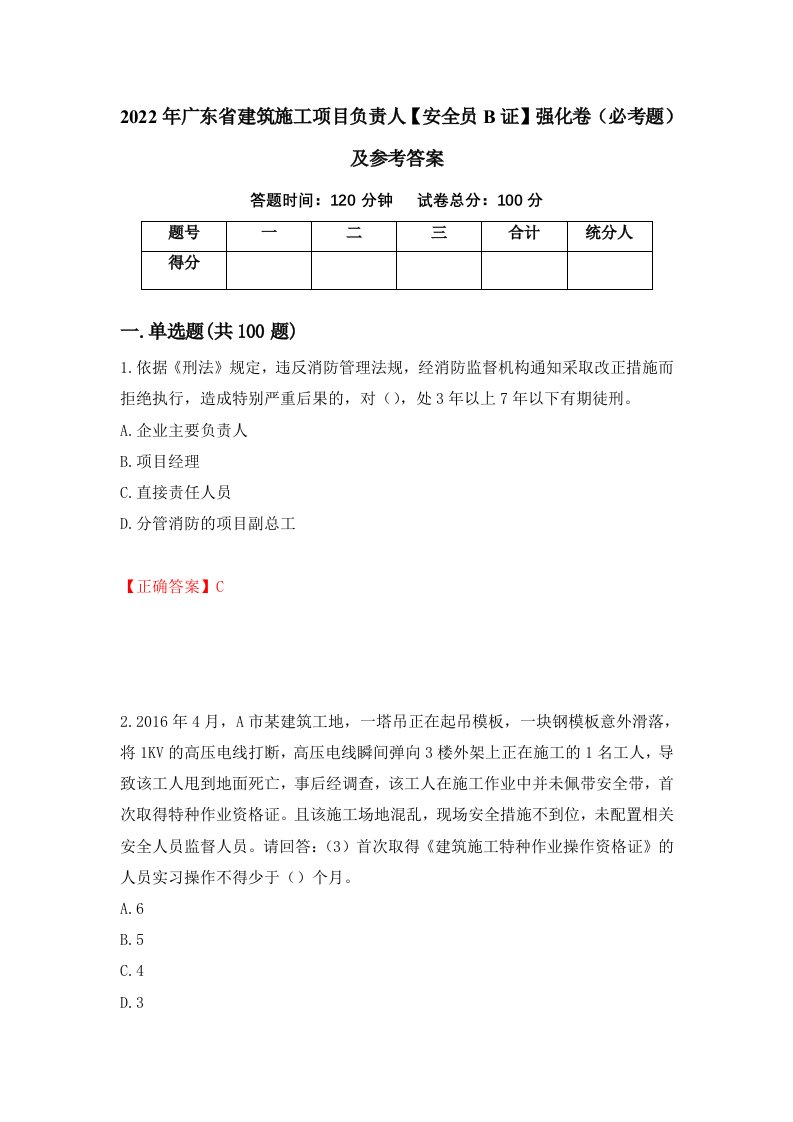 2022年广东省建筑施工项目负责人【安全员B证】强化卷（必考题）及参考答案

答题时间：120分钟　试卷总分：100分

| 题号 | 一 | 二 | 三 | 合计 | 统分人 |
|---|---|---|---|---|---|
| 得分 | | | | | |

一.单选题(共100题)

1.依据《刑法》规定，违反消防管理法规，经消防监督机构通知采取改正措施而拒绝执行，造成特别严重后果的，对（），处3年以上7年以下有期徒刑。

A.企业主要负责人

B.项目经理

C.直接责任人员

D.分管消防的项目副总工

【正确答案】C

2.2016年4月，A市某建筑工地，一塔吊正在起吊模板，一块钢模板意外滑落，将1KV的高压电线打断，高压电线瞬间弹向3楼外架上正在施工的1名工人，导致该工人甩到地面死亡，事后经调查，该工人在施工作业中并未佩带安全带，首次取得特种作业资格证。且该施工场地混乱，现场安全措施不到位，未配置相关安全人员监督人员。请回答：(3）首次取得《建筑施工特种作业操作资格证》的人员实习操作不得少于（）个月。

A.6

B.5

C.4

D.3